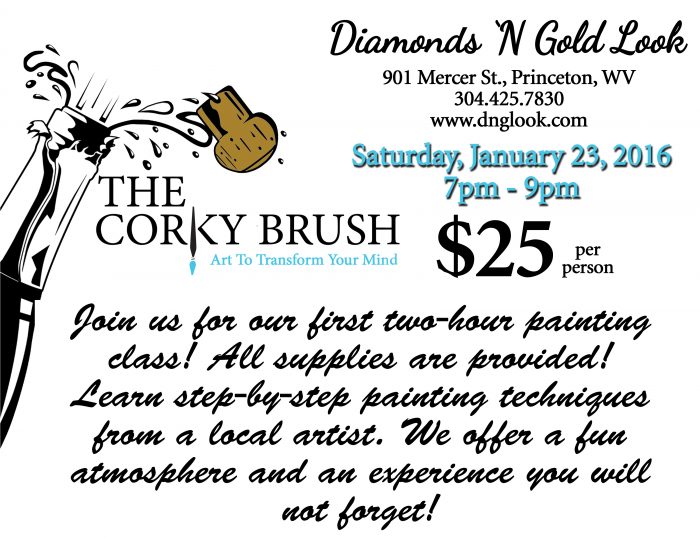 Diamonds 'N Gold Look
901 Mercer St., Princeton, WV
304.425.7830
www.dnglook.com

Saturday, January 23, 2016
7pm - 9pm

THE
CORKY BRUSH
Art To Transform Your Mind

$25 per person

Join us for our first two-hour painting class! All supplies are provided! Learn step-by-step painting techniques from a local artist. We offer a fun atmosphere and an experience you will not forget!